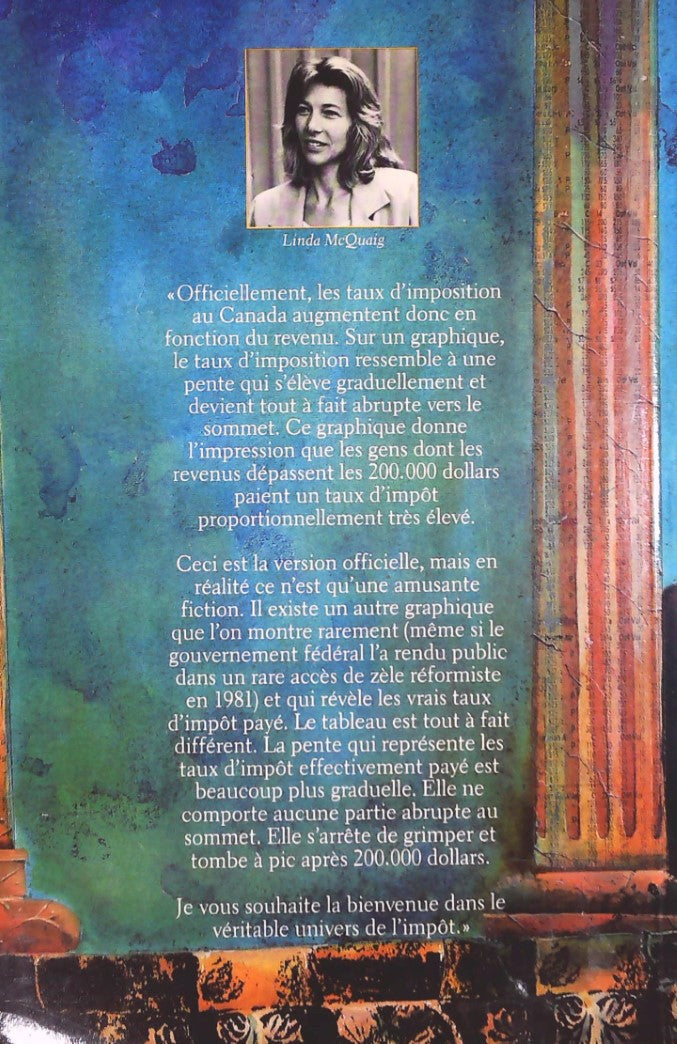 Linda McQuaig

«Officiellement, les taux d'imposition au Canada augmentent donc en fonction du revenu. Sur un graphique, le taux d'imposition ressemble à une pente qui s'élève graduellement et devient tout à fait abrupte vers le sommet. Ce graphique donne l'impression que les gens dont les revenus dépassent les 200.000 dollars paient un taux d'impôt proportionnellement très élevé.

Ceci est la version officielle, mais en réalité ce n'est qu'une amusante fiction. Il existe un autre graphique que l'on montre rarement (même si le gouvernement fédéral l'a rendu public dans un rare accès de zèle réformiste en 1981) et qui révèle les vrais taux d'impôt payé. Le tableau est tout à fait différent. La pente qui représente les taux d'impôt effectivement payé est beaucoup plus graduelle. Elle ne comporte aucune partie abrupte au sommet. Elle s'arrête de grimper et tombe à pic après 200.000 dollars.

Je vous souhaite la bienvenue dans le véritable univers de l'impôt.»